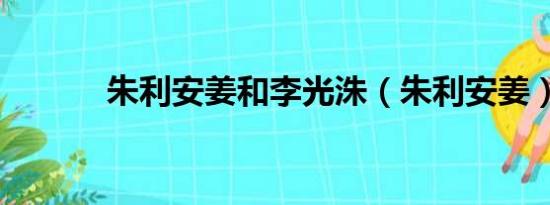 朱利安姜和李光洙（朱利安姜）